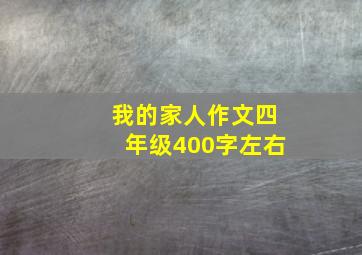 我的家人作文四年级400字左右